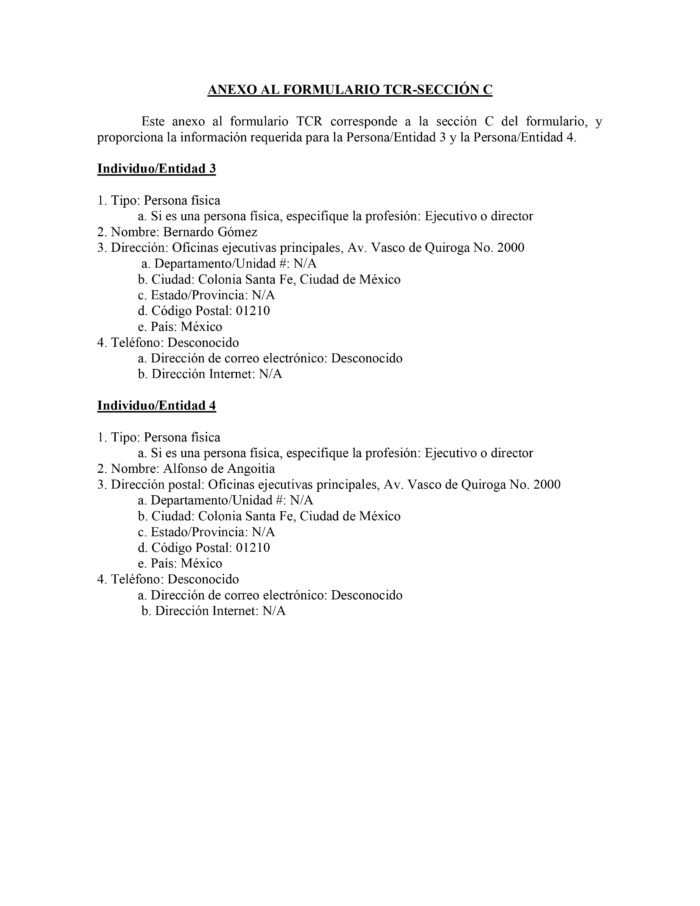 ANEXO AL FORMULARIO TCR-SECCIÓN C

Este anexo al formulario TCR corresponde a la sección C del formulario, y proporciona la información requerida para la Persona/Entidad 3 y la Persona/Entidad 4.

Individuo/Entidad 3

1. Tipo: Persona física
a. Si es una persona física, especifique la profesión: Ejecutivo o director
2. Nombre: Bernardo Gómez
3. Dirección: Oficinas ejecutivas principales, Av. Vasco de Quiroga No. 2000
a. Departamento/Unidad #: N/A
b. Ciudad: Colonia Santa Fe, Ciudad de México
c. Estado/Provincia: N/A
d. Código Postal: 01210
e. País: México
4. Teléfono: Desconocido
a. Dirección de correo electrónico: Desconocido
b. Dirección Internet: N/A

Individuo/Entidad 4

1. Tipo: Persona física
a. Si es una persona física, especifique la profesión: Ejecutivo o director
2. Nombre: Alfonso de Angoitia
3. Dirección postal: Oficinas ejecutivas principales, Av. Vasco de Quiroga No. 2000
a. Departamento/Unidad #: N/A
b. Ciudad: Colonia Santa Fe, Ciudad de México
c. Estado/Provincia: N/A
d. Código Postal: 01210
e. País: México
4. Teléfono: Desconocido
a. Dirección de correo electrónico: Desconocido
b. Dirección Internet: N/A